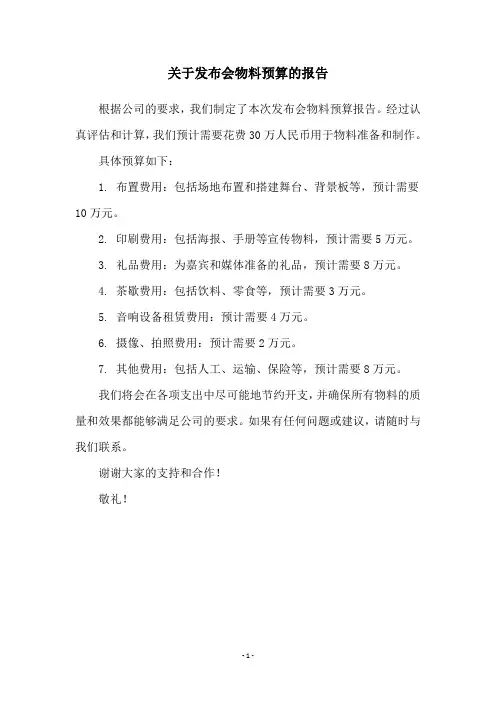 关于发布会物料预算的报告

根据公司的要求，我们制定了本次发布会物料预算报告。经过认真评估和计算，我们预计需要花费 30 万人民币用于物料准备和制作。

具体预算如下：

1. 布置费用：包括场地布置和搭建舞台、背景板等，预计需要 10 万元。

2. 印刷费用：包括海报、手册等宣传物料，预计需要 5 万元。

3. 礼品费用：为嘉宾和媒体准备的礼品，预计需要 8 万元。

4. 茶歇费用：包括饮料、零食等，预计需要 3 万元。

5. 音响设备租赁费用：预计需要 4 万元。

6. 摄像、拍照费用：预计需要 2 万元。

7. 其他费用：包括人工、运输、保险等，预计需要 8 万元。

我们将会在各项支出中尽可能地节约开支，并确保所有物料的质量和效果都能够满足公司的要求。如果有任何问题或建议，请随时与我们联系。

谢谢大家的支持和合作！

敬礼！

- 1 -